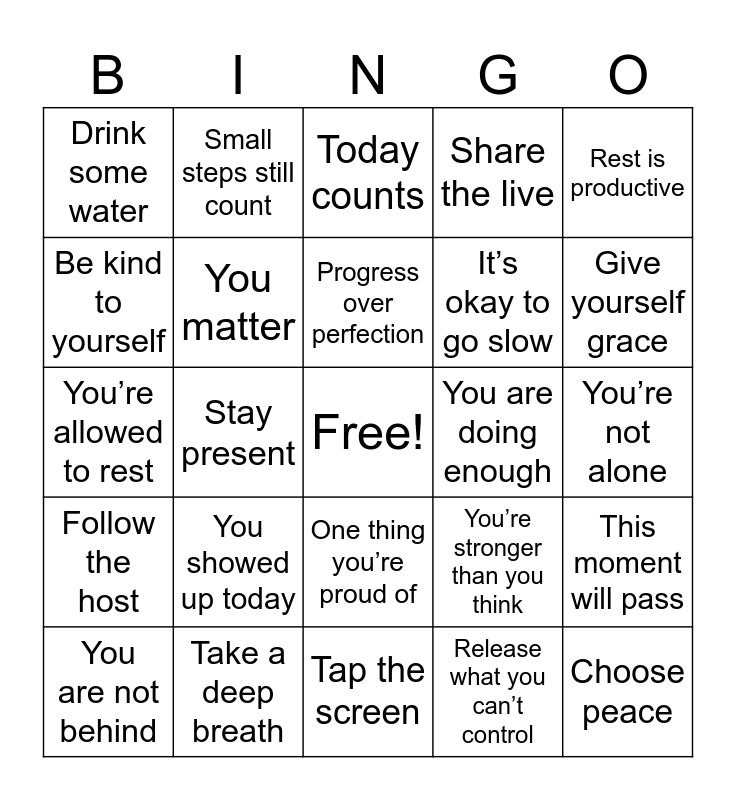 | B | I | N | G | O |
|---|---|---|---|---|
| Drink some water | Small steps still count | Today counts | Share the live | Rest is productive |
| Be kind to yourself | You matter | Progress over perfection | It's okay to go slow | Give yourself grace |
| You're allowed to rest | Stay present | Free! | You are doing enough | You're not alone |
| Follow the host | You showed up today | One thing you're proud of | You're stronger than you think | This moment will pass |
| You are not behind | Take a deep breath | Tap the screen | Release what you can't control | Choose peace |